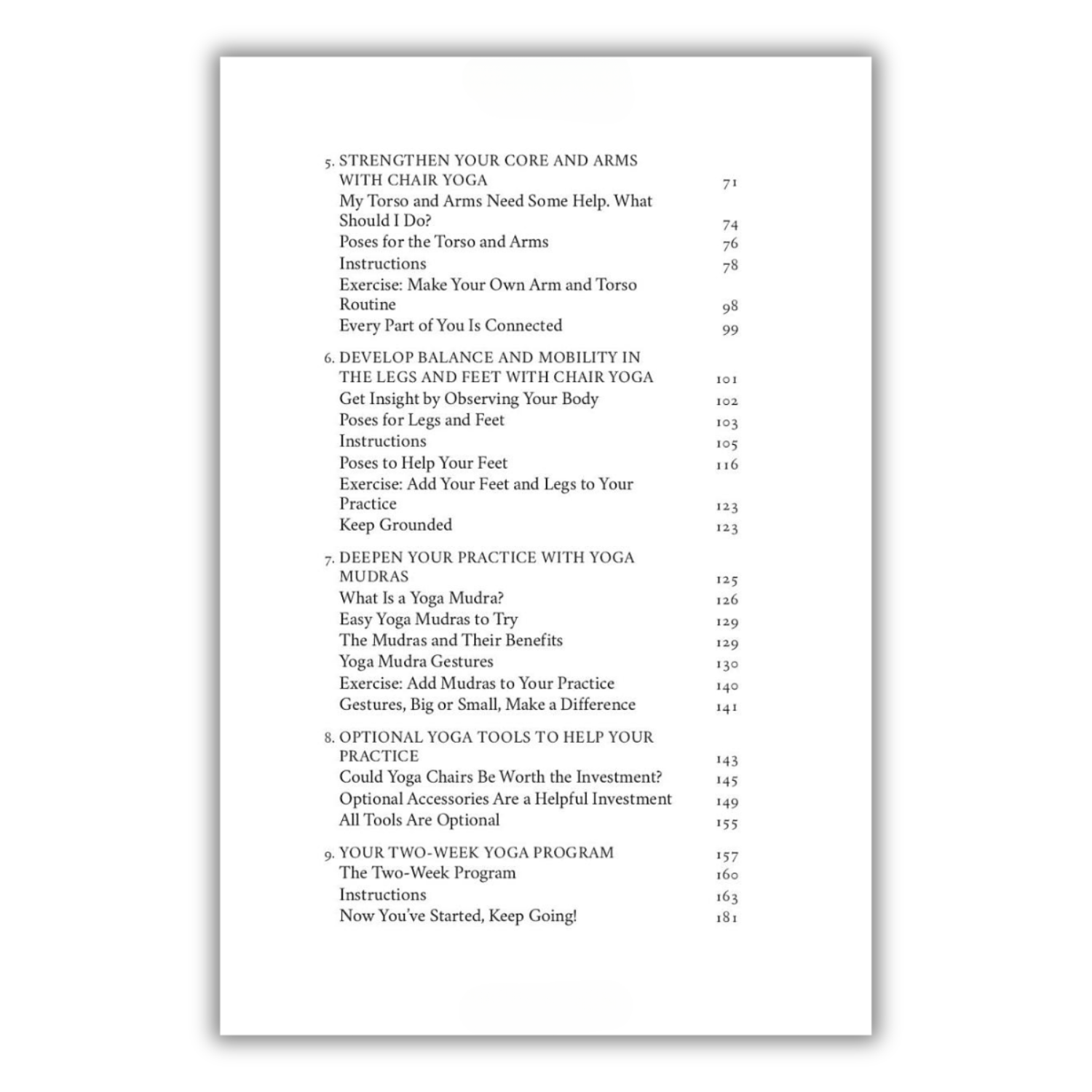 5. STRENGTHEN YOUR CORE AND ARMS WITH CHAIR YOGA 71
My Torso and Arms Need Some Help. What Should I Do? 74
Poses for the Torso and Arms 76
Instructions 78
Exercise: Make Your Own Arm and Torso Routine 98
Every Part of You Is Connected 99

6. DEVELOP BALANCE AND MOBILITY IN THE LEGS AND FEET WITH CHAIR YOGA 101
Get Insight by Observing Your Body 102
Poses for Legs and Feet 103
Instructions 105
Poses to Help Your Feet 116
Exercise: Add Your Feet and Legs to Your Practice 123
Keep Grounded 123

7. DEEPEN YOUR PRACTICE WITH YOGA MUDRAS 125
What Is a Yoga Mudra? 126
Easy Yoga Mudras to Try 129
The Mudras and Their Benefits 129
Yoga Mudra Gestures 130
Exercise: Add Mudras to Your Practice 140
Gestures, Big or Small, Make a Difference 141

8. OPTIONAL YOGA TOOLS TO HELP YOUR PRACTICE 143
Could Yoga Chairs Be Worth the Investment? 145
Optional Accessories Are a Helpful Investment 149
All Tools Are Optional 155

9. YOUR TWO-WEEK YOGA PROGRAM 157
The Two-Week Program 160
Instructions 163
Now You've Started, Keep Going! 181